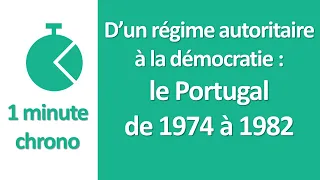 1 minute chrono

D’un régime autoritaire à la démocratie :
le Portugal
de 1974 à 1982